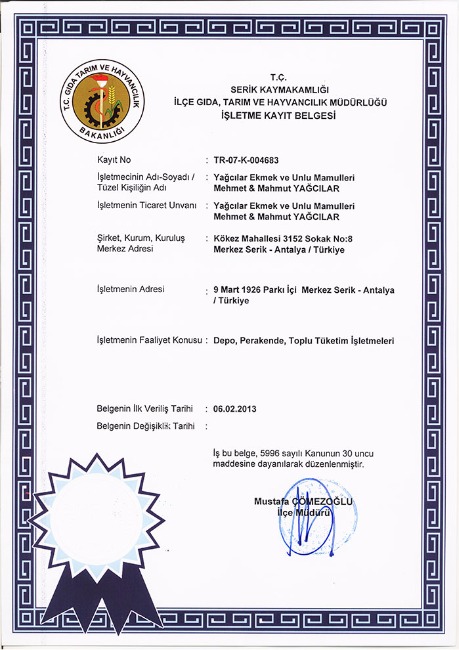 T.C. GIDA TARIM VE HAYVANCILIK BAKANLIĞI

T.C.
SERİK KAYMAKAMLIĞI
İLÇE GIDA, TARIM VE HAYVANCILIK MÜDÜRLÜĞÜ
İŞLETME KAYIT BELGESİ

Kayıt No : TR-07-K-004683

İşletmecinin Adı-Soyadı / Tüzel Kişiliğin Adı : Yağcılar Ekmek ve Unlu Mamulleri Mehmet & Mahmut YAĞCILAR

İşletmenin Ticaret Unvanı : Yağcılar Ekmek ve Unlu Mamulleri Mehmet & Mahmut YAĞCILAR

Şirket, Kurum, Kuruluş Merkez Adresi : Kökez Mahallesi 3152 Sokak No:8 Merkez Serik - Antalya / Türkiye

İşletmenin Adresi : 9 Mart 1926 Parkı İçi Merkez Serik - Antalya / Türkiye

İşletmenin Faaliyet Konusu : Depo, Perakende, Toplu Tüketim İşletmeleri

Belgenin İlk Veriliş Tarihi : 06.02.2013

Belgenin Değişiklik Tarihi :

İş bu belge, 5996 sayılı Kanunun 30 uncu maddesine dayanılarak düzenlenmiştir.

Mustafa ÇÖMEZOĞLU
İlçe Müdürü